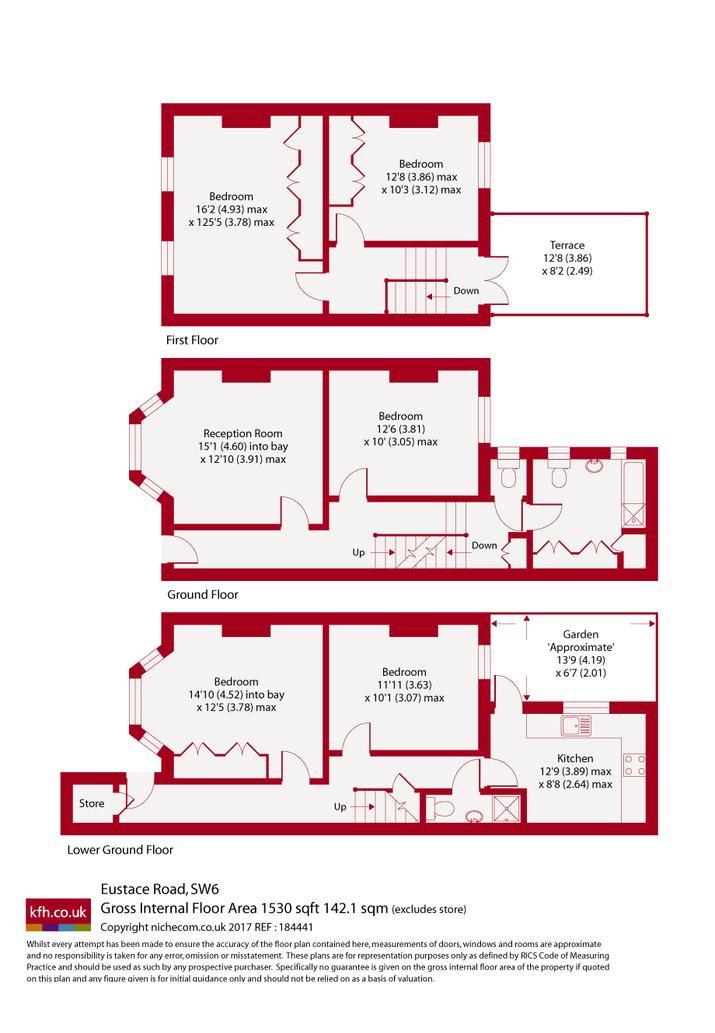 Bedroom
16'2 (4.93) max
x 125'5 (3.78) max

Bedroom
12'8 (3.86) max
x 10'3 (3.12) max

Terrace
12'8 (3.86)
x 8'2 (2.49)

Down

First Floor

Reception Room
15'1 (4.60) into bay
x 12'10 (3.91) max

Bedroom
12'6 (3.81)
x 10' (3.05) max

Up

Down

Ground Floor

Bedroom
14'10 (4.52) into bay
x 12'5 (3.78) max

Bedroom
11'11 (3.63)
x 10'1 (3.07) max

Garden
'Approximate'
13'9 (4.19)
x 6'7 (2.01)

Kitchen
12'9 (3.89) max
x 8'8 (2.64) max

Store

Up

Lower Ground Floor

kfh.co.uk

Eustace Road, SW6
Gross Internal Floor Area 1530 sqft 142.1 sqm (excludes store)
Copyright nichecom.co.uk 2017 REF : 184441

Whilst every attempt has been made to ensure the accuracy of the floor plan contained here, measurements of doors, windows and rooms are approximate and no responsibility is taken for any error, omission or misstatement. These plans are for representation purposes only as defined by RICS Code of Measuring Practice and should be used as such by any prospective purchaser. Specifically no guarantee is given on the gross internal floor area of the property if quoted on this plan and any figure given is for initial guidance only and should not be relied on as a basis of valuation.